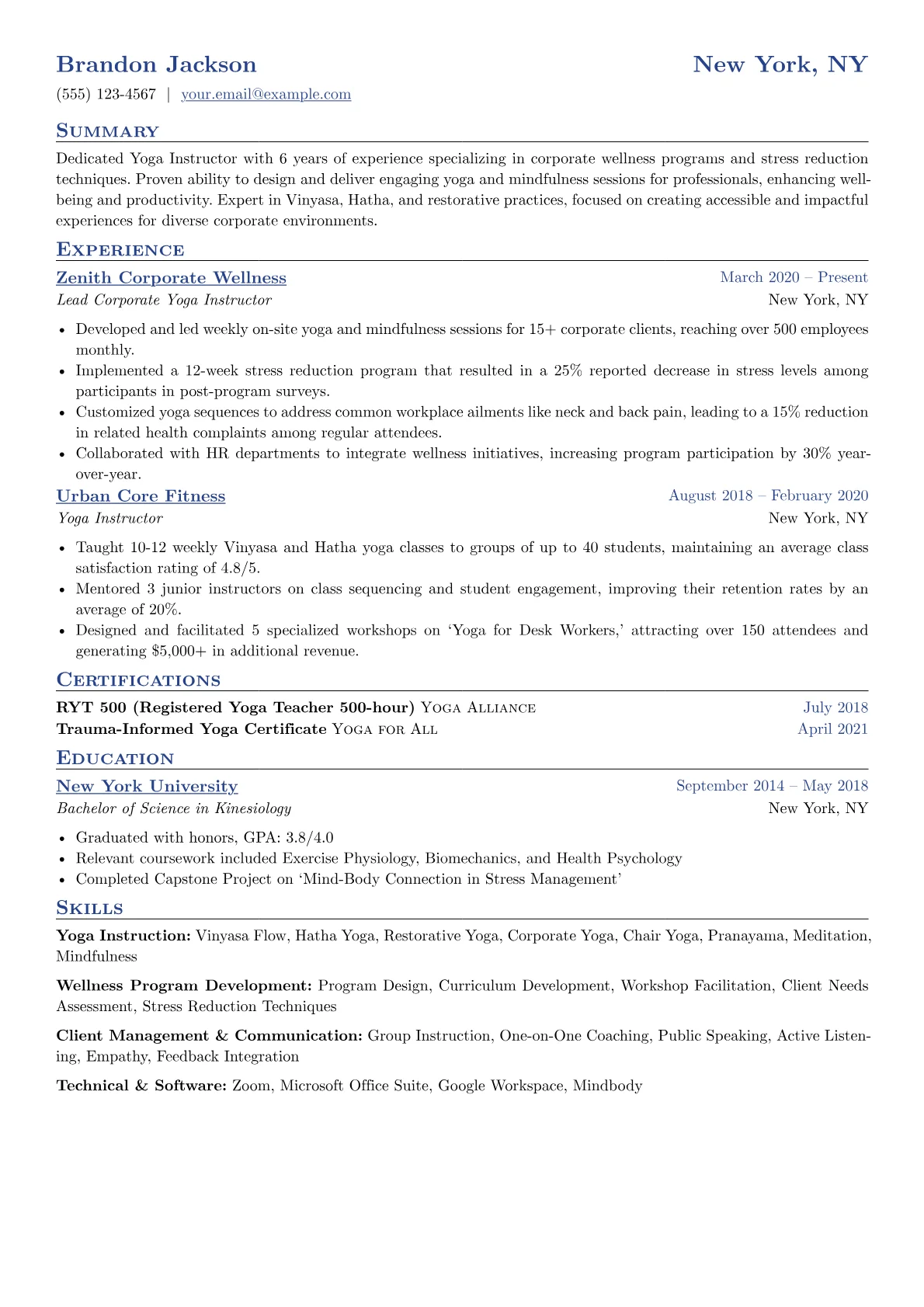 Brandon Jackson
New York, NY

(555) 123-4567 | your.email@example.com

Summary

Dedicated Yoga Instructor with 6 years of experience specializing in corporate wellness programs and stress reduction techniques. Proven ability to design and deliver engaging yoga and mindfulness sessions for professionals, enhancing well-being and productivity. Expert in Vinyasa, Hatha, and restorative practices, focused on creating accessible and impactful experiences for diverse corporate environments.

Experience

Zenith Corporate Wellness
March 2020 – Present
Lead Corporate Yoga Instructor
New York, NY

• Developed and led weekly on-site yoga and mindfulness sessions for 15+ corporate clients, reaching over 500 employees monthly.
• Implemented a 12-week stress reduction program that resulted in a 25% reported decrease in stress levels among participants in post-program surveys.
• Customized yoga sequences to address common workplace ailments like neck and back pain, leading to a 15% reduction in related health complaints among regular attendees.
• Collaborated with HR departments to integrate wellness initiatives, increasing program participation by 30% year-over-year.

Urban Core Fitness
August 2018 – February 2020
Yoga Instructor
New York, NY

• Taught 10-12 weekly Vinyasa and Hatha yoga classes to groups of up to 40 students, maintaining an average class satisfaction rating of 4.8/5.
• Mentored 3 junior instructors on class sequencing and student engagement, improving their retention rates by an average of 20%.
• Designed and facilitated 5 specialized workshops on 'Yoga for Desk Workers,' attracting over 150 attendees and generating $5,000+ in additional revenue.

Certifications

RYT 500 (Registered Yoga Teacher 500-hour) Yoga Alliance
July 2018
Trauma-Informed Yoga Certificate Yoga for All
April 2021

Education

New York University
September 2014 – May 2018
Bachelor of Science in Kinesiology
New York, NY

• Graduated with honors, GPA: 3.8/4.0
• Relevant coursework included Exercise Physiology, Biomechanics, and Health Psychology
• Completed Capstone Project on 'Mind-Body Connection in Stress Management'

Skills

Yoga Instruction: Vinyasa Flow, Hatha Yoga, Restorative Yoga, Corporate Yoga, Chair Yoga, Pranayama, Meditation, Mindfulness

Wellness Program Development: Program Design, Curriculum Development, Workshop Facilitation, Client Needs Assessment, Stress Reduction Techniques

Client Management & Communication: Group Instruction, One-on-One Coaching, Public Speaking, Active Listening, Empathy, Feedback Integration

Technical & Software: Zoom, Microsoft Office Suite, Google Workspace, Mindbody